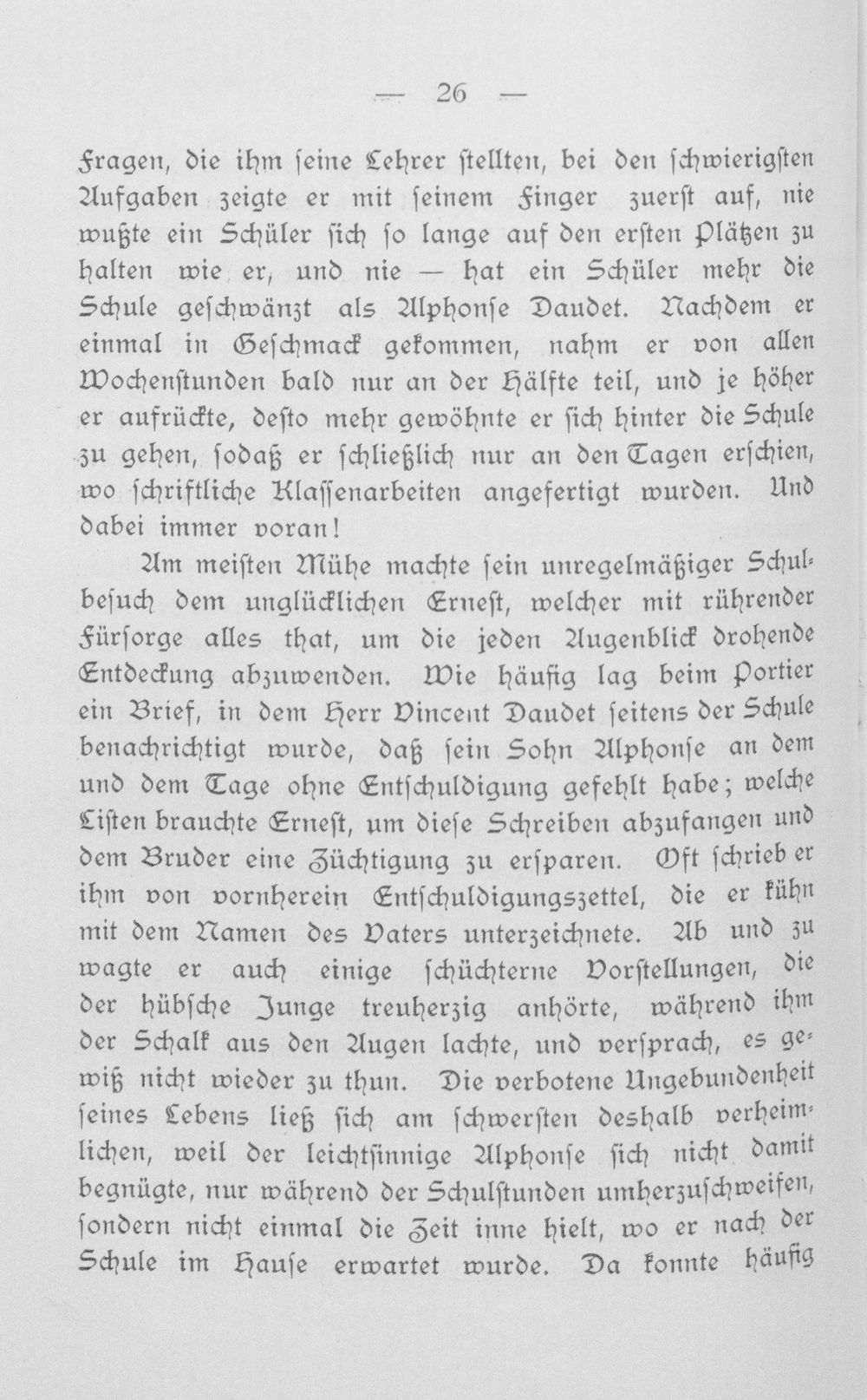 — 26 —

Fragen, die ihm seine Lehrer stellten, bei den schwierigsten Aufgaben zeigte er mit seinem Finger zuerst auf, nie wußte ein Schüler sich so lange auf den ersten Plätzen zu halten wie er, und nie — hat ein Schüler mehr die Schule geschwänzt als Alphonse Daudet. Nachdem er einmal in Geschmack gekommen, nahm er von allen Wochenstunden bald nur an der Hälfte teil, und je höher er aufrückte, desto mehr gewöhnte er sich hinter die Schule zu gehen, sodaß er schließlich nur an den Tagen erschien, wo schriftliche Klassenarbeiten angefertigt wurden. Und dabei immer voran!

Am meisten Mühe machte sein unregelmäßiger Schulbesuch dem unglücklichen Ernest, welcher mit rührender Fürsorge alles that, um die jeden Augenblick drohende Entdeckung abzuwenden. Wie häufig lag beim Portier ein Brief, in dem Herr Vincent Daudet seitens der Schule benachrichtigt wurde, daß sein Sohn Alphonse an dem und dem Tage ohne Entschuldigung gefehlt habe; welche Listen brauchte Ernest, um diese Schreiben abzufangen und dem Bruder eine Züchtigung zu ersparen. Oft schrieb er ihm von vornherein Entschuldigungszettel, die er kühn mit dem Namen des Vaters unterzeichnete. Ab und zu wagte er auch einige schüchterne Vorstellungen, die der hübsche Junge treuherzig anhörte, während ihm der Schalk aus den Augen lachte, und versprach, es gewiß nicht wieder zu thun. Die verbotene Ungebundenheit seines Lebens ließ sich am schwersten deshalb verheimlichen, weil der leichtsinnige Alphonse sich nicht damit begnügte, nur während der Schulstunden umherzuschweifen, sondern nicht einmal die Zeit inne hielt, wo er nach der Schule im Hause erwartet wurde. Da konnte häufig